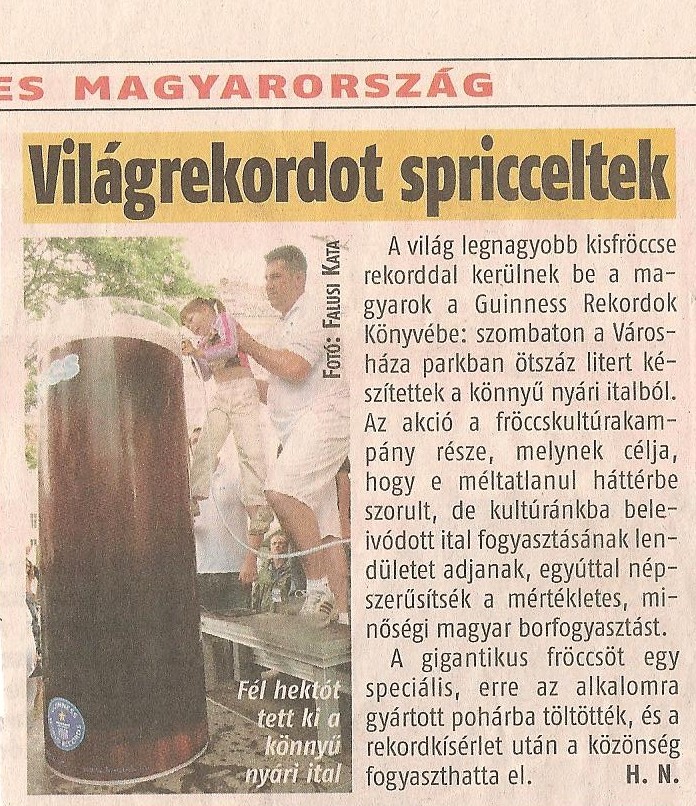 ES MAGYARORSZÁG

Világrekordot spricceltek

FOTÓ: FALUSI KATA

Fél hektót tett ki a könnyű nyári ital

A világ legnagyobb kisfröccse rekorddal kerülnek be a magyarok a Guinness Rekordok Könyvébe: szombaton a Városháza parkban ötszáz litert készítettek a könnyű nyári italból. Az akció a fröccskultúrakampány része, melynek célja, hogy e méltatlanul háttérbe szorult, de kultúránkba beleivódott ital fogyasztásának lendületet adjanak, egyúttal népszerűsítsék a mértékletes, minőségi magyar borfogyasztást.

A gigantikus fröccsöt egy speciális, erre az alkalomra gyártott pohárba töltötték, és a rekordkísérlet után a közönség fogyaszthatta el. H. N.